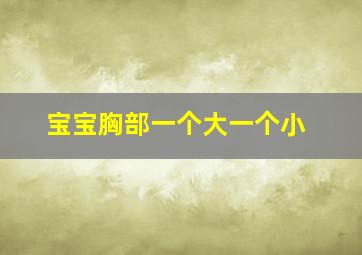 宝宝胸部一个大一个小